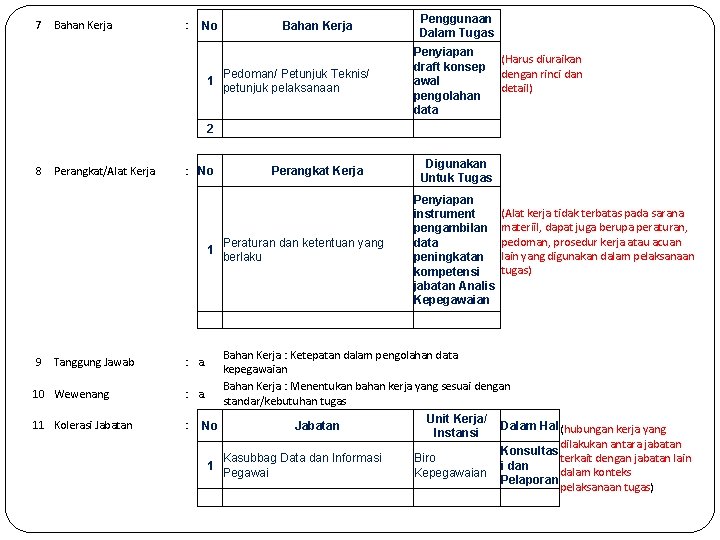 7 Bahan Kerja :

| No | Bahan Kerja | Penggunaan Dalam Tugas |
|---|---|---|
| 1 | Pedoman/ Petunjuk Teknis/ petunjuk pelaksanaan | Penyiapan draft konsep awal pengolahan data |
| 2 | | |

(Harus diuraikan dengan rinci dan detail)

8 Perangkat/Alat Kerja :

| No | Perangkat Kerja | Digunakan Untuk Tugas |
|---|---|---|
| 1 | Peraturan dan ketentuan yang berlaku | Penyiapan instrument pengambilan data peningkatan kompetensi jabatan Analis Kepegawaian |
| | | |

(Alat kerja tidak terbatas pada sarana materiil, dapat juga berupa peraturan, pedoman, prosedur kerja atau acuan lain yang digunakan dalam pelaksanaan tugas)

9 Tanggung Jawab : a. Bahan Kerja : Ketepatan dalam pengolahan data kepegawaian

10 Wewenang : a. Bahan Kerja : Menentukan bahan kerja yang sesuai dengan standar/kebutuhan tugas

11 Kolerasi Jabatan :

| No | Jabatan | Unit Kerja/ Instansi | Dalam Hal |
|---|---|---|---|
| 1 | Kasubbag Data dan Informasi Pegawai | Biro Kepegawaian | Konsultasi dan Pelaporan |
| | | | |

(hubungan kerja yang dilakukan antara jabatan terkait dengan jabatan lain dalam konteks pelaksanaan tugas)